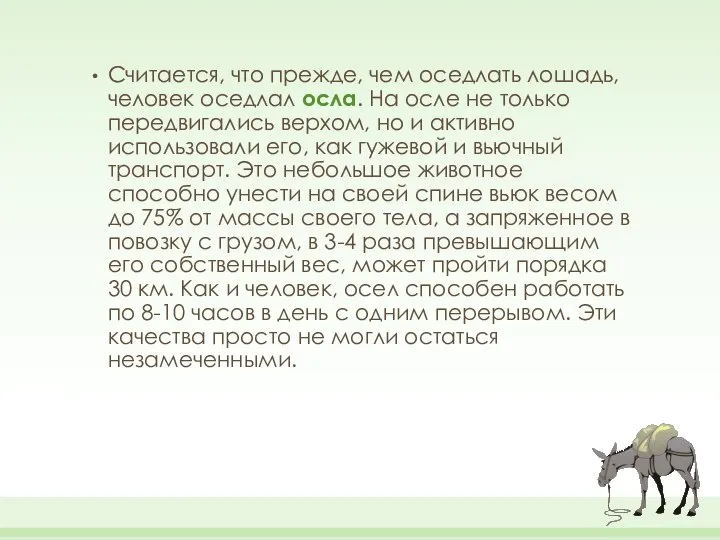 • Считается, что прежде, чем оседлать лошадь, человек оседлал осла. На осле не только передвигались верхом, но и активно использовали его, как гужевой и вьючный транспорт. Это небольшое животное способно унести на своей спине вьюк весом до 75% от массы своего тела, а запряженное в повозку с грузом, в 3-4 раза превышающим его собственный вес, может пройти порядка 30 км. Как и человек, осел способен работать по 8-10 часов в день с одним перерывом. Эти качества просто не могли остаться незамеченными.